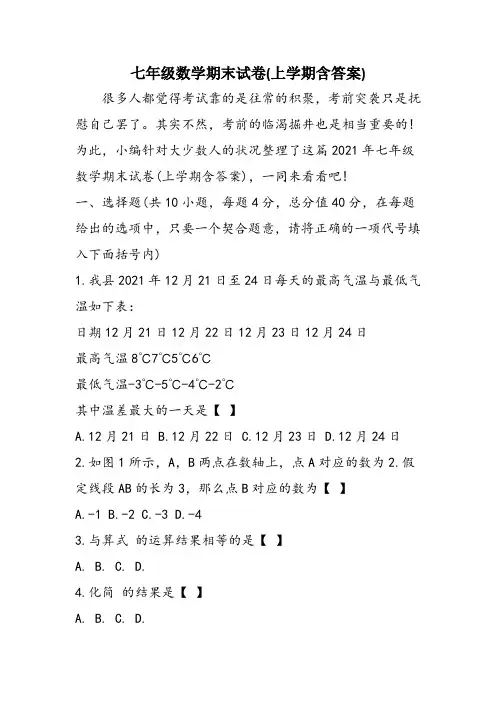 七年级数学期末试卷(上学期含答案)

很多人都觉得考试靠的是往常的积聚，考前突袭只是抚慰自己罢了。其实不然，考前的临渴掘井也是相当重要的!为此，小编针对大少数人的状况整理了这篇2021年七年级数学期末试卷(上学期含答案)，一同来看看吧!

一、选择题(共10小题，每题4分，总分值40分，在每题给出的选项中，只要一个契合题意，请将正确的一项代号填入下面括号内)

1.我县2021年12月21日至24日每天的最高气温与最低气温如下表：

日期12月21日12月22日12月23日12月24日

最高气温8℃7℃5℃6℃

最低气温-3℃-5℃-4℃-2℃

其中温差最大的一天是【 】

A.12月21日 B.12月22日 C.12月23日 D.12月24日

2.如图1所示，A，B两点在数轴上，点A对应的数为2.假定线段AB的长为3，那么点B对应的数为【 】

A.-1 B.-2 C.-3 D.-4

3.与算式 的运算结果相等的是【 】

A. B. C. D.

4.化简 的结果是【 】

A. B. C. D.